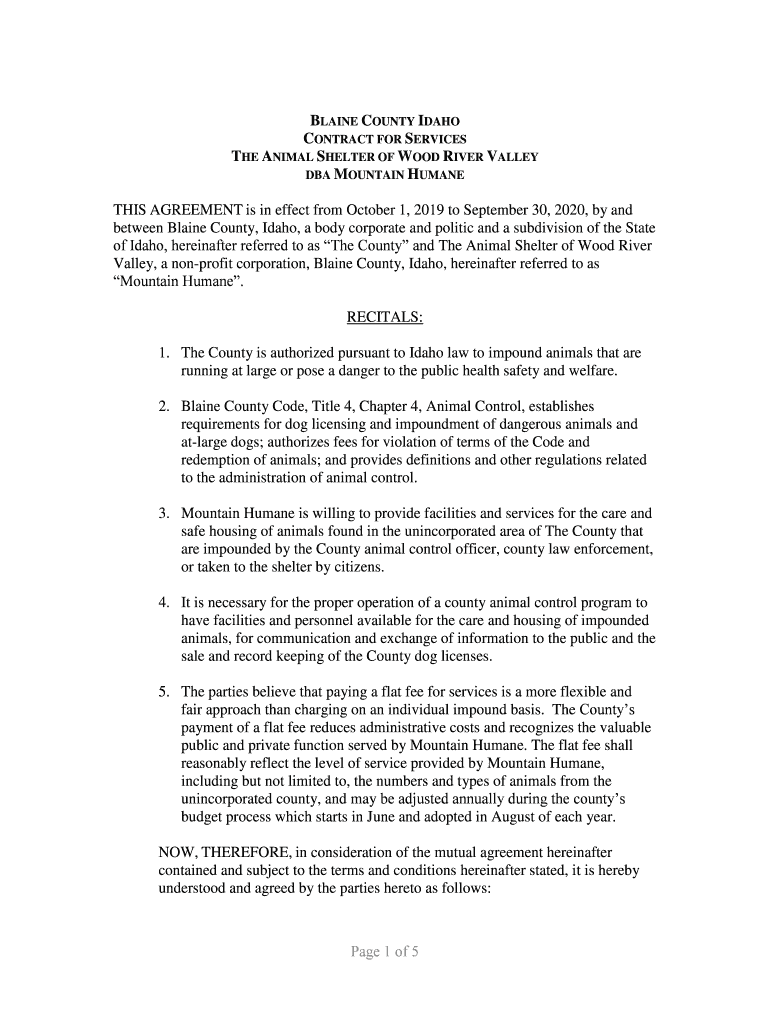 BLAINE COUNTY IDAHO
CONTRACT FOR SERVICES
THE ANIMAL SHELTER OF WOOD RIVER VALLEY
DBA MOUNTAIN HUMANE

THIS AGREEMENT is in effect from October 1, 2019 to September 30, 2020, by and between Blaine County, Idaho, a body corporate and politic and a subdivision of the State of Idaho, hereinafter referred to as “The County” and The Animal Shelter of Wood River Valley, a non-profit corporation, Blaine County, Idaho, hereinafter referred to as “Mountain Humane”.

RECITALS:

1. The County is authorized pursuant to Idaho law to impound animals that are running at large or pose a danger to the public health safety and welfare.

2. Blaine County Code, Title 4, Chapter 4, Animal Control, establishes requirements for dog licensing and impoundment of dangerous animals and at-large dogs; authorizes fees for violation of terms of the Code and redemption of animals; and provides definitions and other regulations related to the administration of animal control.

3. Mountain Humane is willing to provide facilities and services for the care and safe housing of animals found in the unincorporated area of The County that are impounded by the County animal control officer, county law enforcement, or taken to the shelter by citizens.

4. It is necessary for the proper operation of a county animal control program to have facilities and personnel available for the care and housing of impounded animals, for communication and exchange of information to the public and the sale and record keeping of the County dog licenses.

5. The parties believe that paying a flat fee for services is a more flexible and fair approach than charging on an individual impound basis. The County’s payment of a flat fee reduces administrative costs and recognizes the valuable public and private function served by Mountain Humane. The flat fee shall reasonably reflect the level of service provided by Mountain Humane, including but not limited to, the numbers and types of animals from the unincorporated county, and may be adjusted annually during the county’s budget process which starts in June and adopted in August of each year.

NOW, THEREFORE, in consideration of the mutual agreement hereinafter contained and subject to the terms and conditions hereinafter stated, it is hereby understood and agreed by the parties hereto as follows:

Page 1 of 5